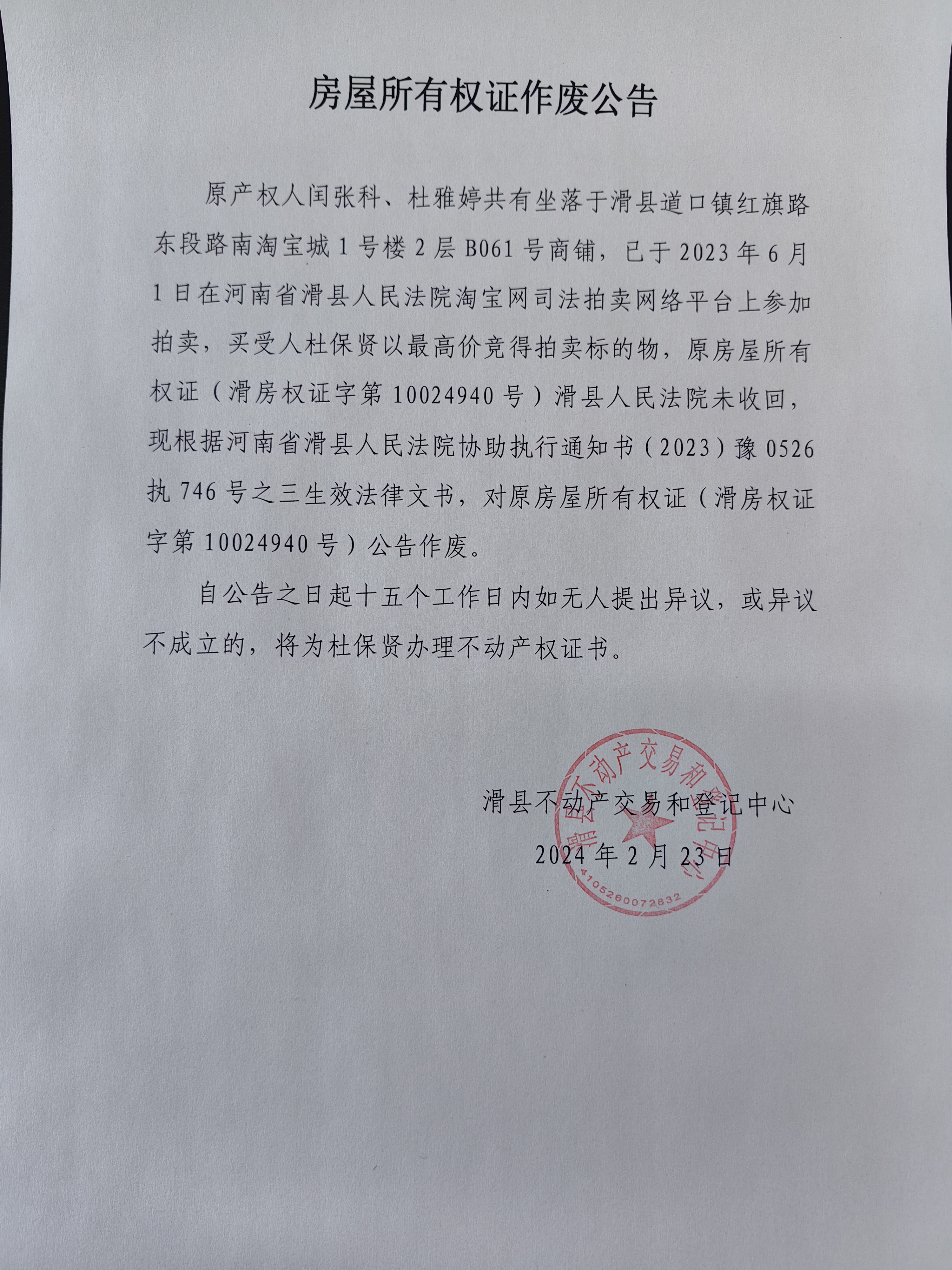 房屋所有权证作废公告

原产权人闫张科、杜雅婷共有坐落于滑县道口镇红旗路东段路南淘宝城1号楼2层B061号商铺，已于2023年6月1日在河南省滑县人民法院淘宝网司法拍卖网络平台上参加拍卖，买受人杜保贤以最高价竞得拍卖标的物，原房屋所有权证（滑房权证字第10024940号）滑县人民法院未收回，现根据河南省滑县人民法院协助执行通知书（2023）豫0526执746号之三生效法律文书，对原房屋所有权证（滑房权证字第10024940号）公告作废。

自公告之日起十五个工作日内如无人提出异议，或异议不成立的，将为杜保贤办理不动产权证书。

滑县不动产交易和登记中心
2024年2月23日

滑县不动产交易和登记中心
4105260072832